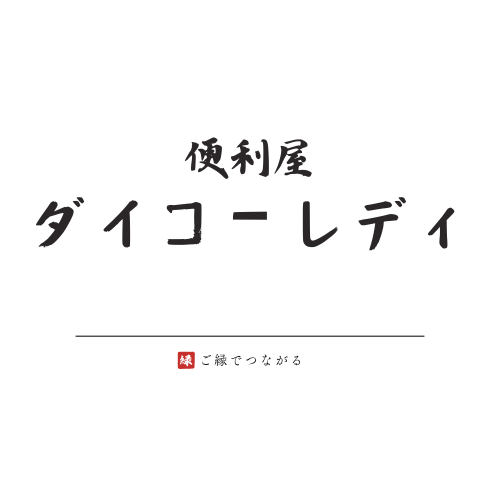 便利屋
ダイコーレディ

縁 ご縁でつながる